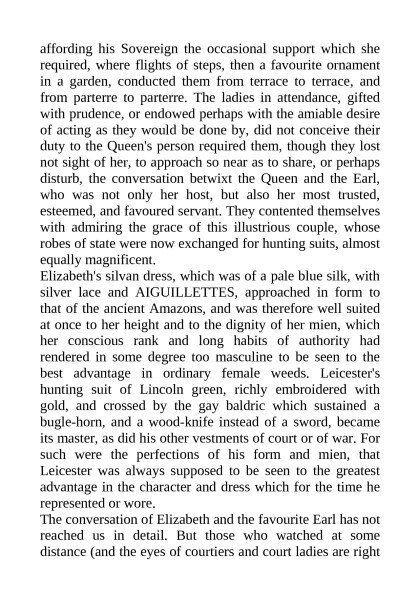 affording his Sovereign the occasional support which she required, where flights of steps, then a favourite ornament in a garden, conducted them from terrace to terrace, and from parterre to parterre. The ladies in attendance, gifted with prudence, or endowed perhaps with the amiable desire of acting as they would be done by, did not conceive their duty to the Queen's person required them, though they lost not sight of her, to approach so near as to share, or perhaps disturb, the conversation betwixt the Queen and the Earl, who was not only her host, but also her most trusted, esteemed, and favoured servant. They contented themselves with admiring the grace of this illustrious couple, whose robes of state were now exchanged for hunting suits, almost equally magnificent.
Elizabeth's silvan dress, which was of a pale blue silk, with silver lace and AIGUILLETTES, approached in form to that of the ancient Amazons, and was therefore well suited at once to her height and to the dignity of her mien, which her conscious rank and long habits of authority had rendered in some degree too masculine to be seen to the best advantage in ordinary female weeds. Leicester's hunting suit of Lincoln green, richly embroidered with gold, and crossed by the gay baldric which sustained a bugle-horn, and a wood-knife instead of a sword, became its master, as did his other vestments of court or of war. For such were the perfections of his form and mien, that Leicester was always supposed to be seen to the greatest advantage in the character and dress which for the time he represented or wore.
The conversation of Elizabeth and the favourite Earl has not reached us in detail. But those who watched at some distance (and the eyes of courtiers and court ladies are right